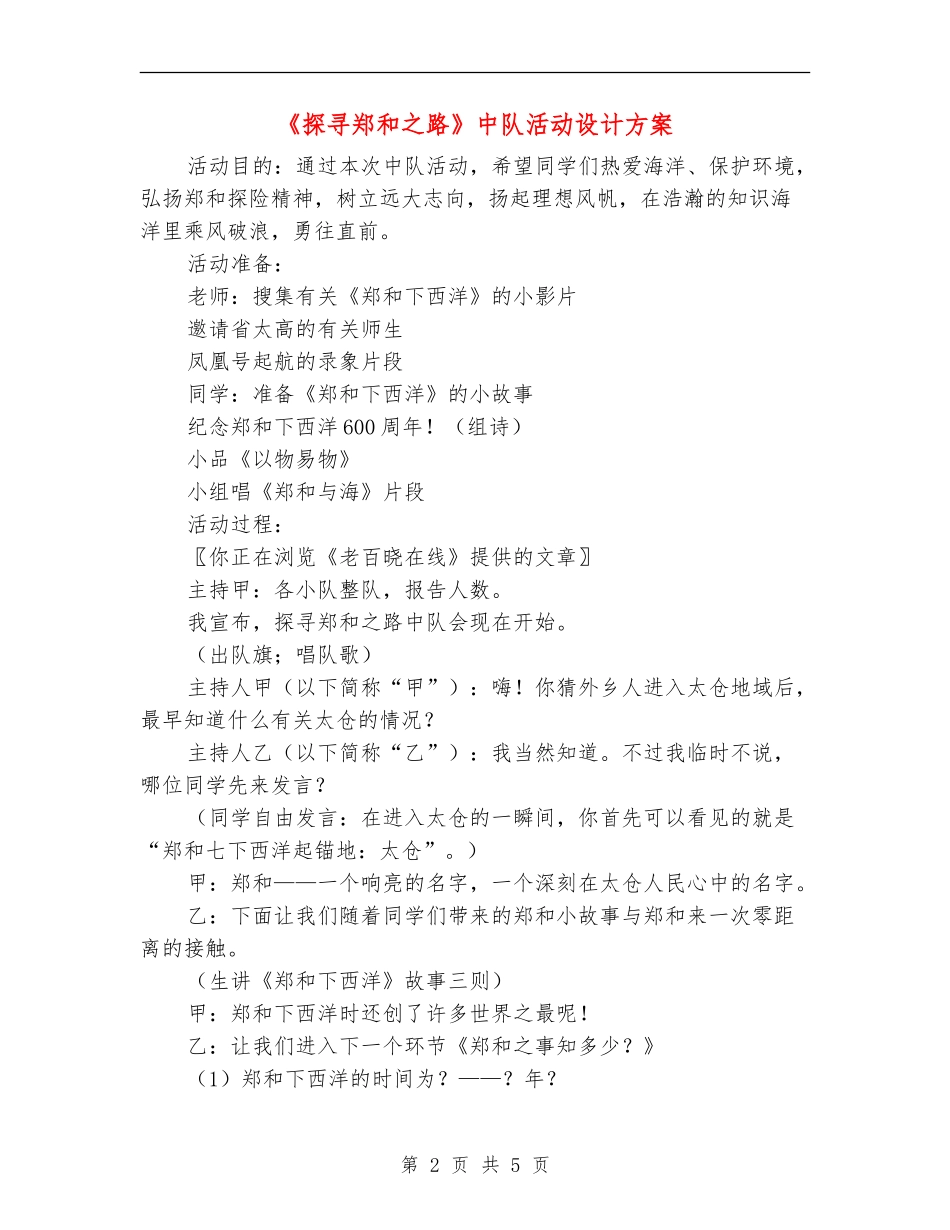 《探寻郑和之路》中队活动设计方案

活动目的：通过本次中队活动，希望同学们热爱海洋、保护环境，弘扬郑和探险精神，树立远大志向，扬起理想风帆，在浩瀚的知识海洋里乘风破浪，勇往直前。

活动准备：

老师：搜集有关《郑和下西洋》的小影片

邀请省太高的有关师生

凤凰号起航的录象片段

同学：准备《郑和下西洋》的小故事

纪念郑和下西洋600周年！（组诗）

小品《以物易物》

小组唱《郑和与海》片段

活动过程：

〖你正在浏览《老百晓在线》提供的文章〗

主持甲：各小队整队，报告人数。

我宣布，探寻郑和之路中队会现在开始。

（出队旗；唱队歌）

主持人甲（以下简称“甲”）：嗨！你猜外乡人进入太仓地域后，最早知道什么有关太仓的情况？

主持人乙（以下简称“乙”）：我当然知道。不过我临时不说，哪位同学先来发言？

（同学自由发言：在进入太仓的一瞬间，你首先可以看见的就是“郑和七下西洋起锚地：太仓”。）

甲：郑和——一个响亮的名字，一个深刻在太仓人民心中的名字。

乙：下面让我们随着同学们带来的郑和小故事与郑和来一次零距离的接触。

（生讲《郑和下西洋》故事三则）

甲：郑和下西洋时还创了许多世界之最呢！

乙：让我们进入下一个环节《郑和之事知多少？》

（1）郑和下西洋的时间为？——？年？

第 2 页 共 5 页